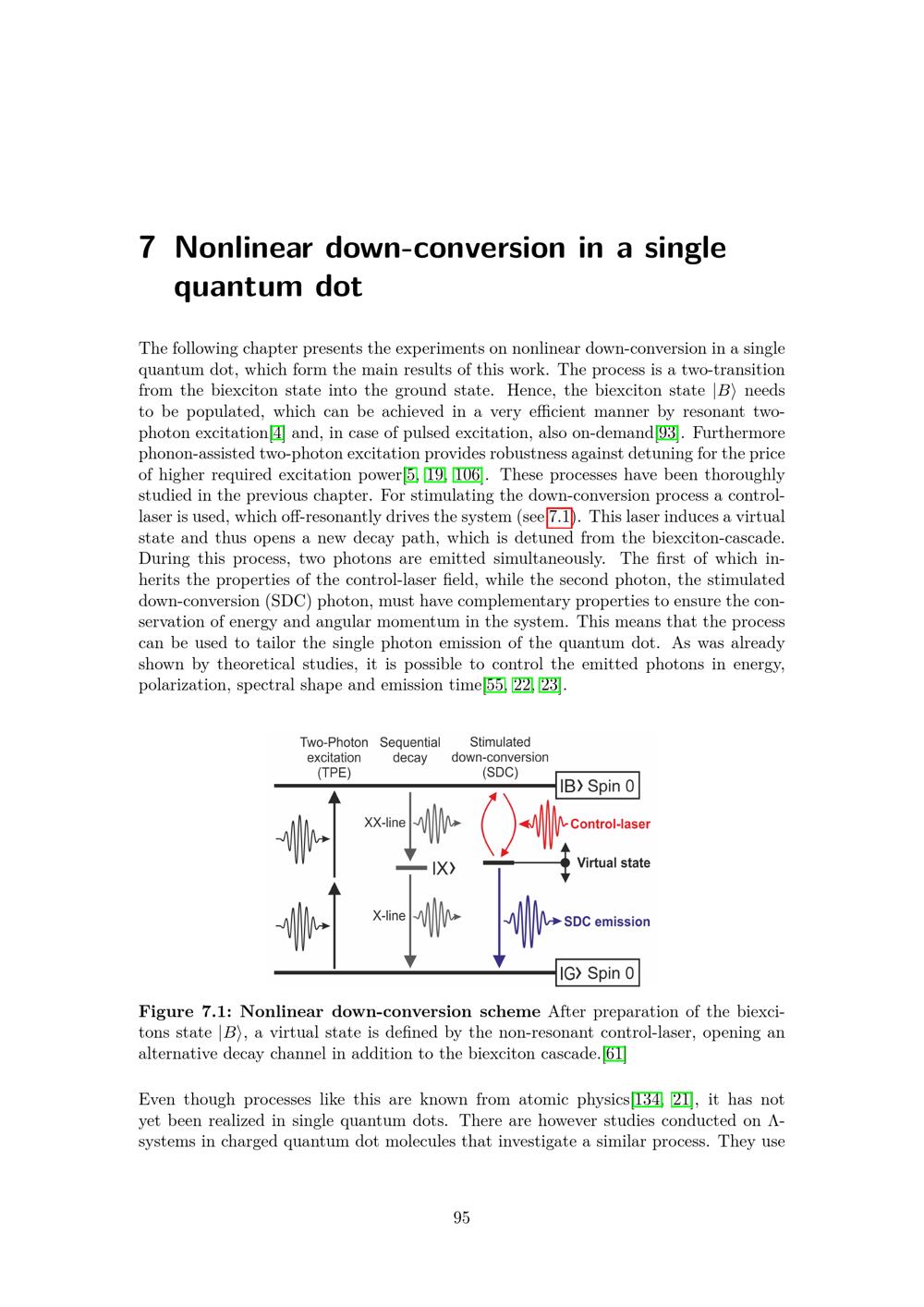 7 Nonlinear down-conversion in a single quantum dot

The following chapter presents the experiments on nonlinear down-conversion in a single quantum dot, which form the main results of this work. The process is a two-transition from the biexciton state into the ground state. Hence, the biexciton state $|B\rangle$ needs to be populated, which can be achieved in a very efficient manner by resonant two-photon excitation[4] and, in case of pulsed excitation, also on-demand[93]. Furthermore phonon-assisted two-photon excitation provides robustness against detuning for the price of higher required excitation power[5, 19, 106]. These processes have been thoroughly studied in the previous chapter. For stimulating the down-conversion process a control-laser is used, which off-resonantly drives the system (see 7.1). This laser induces a virtual state and thus opens a new decay path, which is detuned from the biexciton-cascade. During this process, two photons are emitted simultaneously. The first of which inherits the properties of the control-laser field, while the second photon, the stimulated down-conversion (SDC) photon, must have complementary properties to ensure the conservation of energy and angular momentum in the system. This means that the process can be used to tailor the single photon emission of the quantum dot. As was already shown by theoretical studies, it is possible to control the emitted photons in energy, polarization, spectral shape and emission time[55, 22, 23].

Two-Photon excitation (TPE)
Sequential decay
Stimulated down-conversion (SDC)
|B⟩ Spin 0
XX-line
Control-laser
|X⟩
Virtual state
X-line
SDC emission
|G⟩ Spin 0

Figure 7.1: Nonlinear down-conversion scheme After preparation of the biexcitons state $|B\rangle$, a virtual state is defined by the non-resonant control-laser, opening an alternative decay channel in addition to the biexciton cascade.[61]

Even though processes like this are known from atomic physics[134, 21], it has not yet been realized in single quantum dots. There are however studies conducted on $\Lambda$-systems in charged quantum dot molecules that investigate a similar process. They use

95